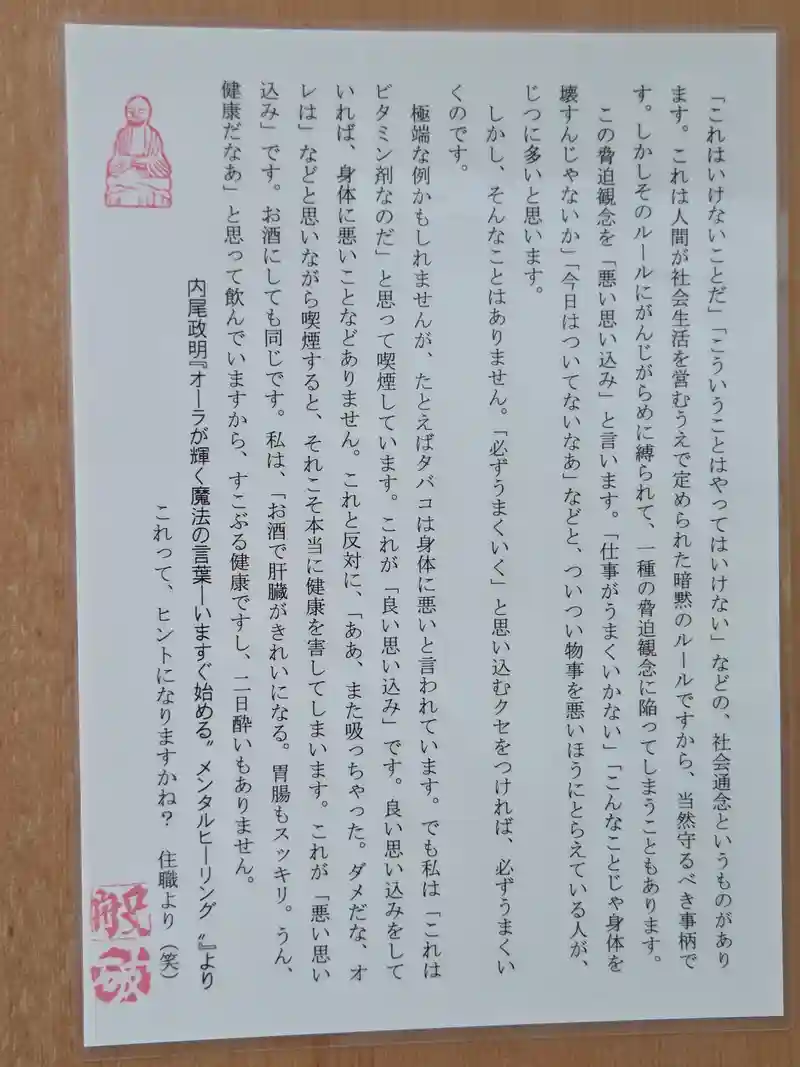 「これはいけないことだ」「こういうことはやってはいけない」などの、社会通念というものがあります。これは人間が社会生活を営むうえで定められた暗黙のルールですから、当然守るべき事柄です。しかしそのルールにがんじがらめに縛られて、一種の脅迫観念に陥ってしまうこともあります。

この脅迫観念を「悪い思い込み」と言います。「仕事がうまくいかない」「こんなことじゃ身体を壊すんじゃないか」「今日はついてないなあ」などと、ついつい物事を悪いほうにとらえている人が、じつに多いと思います。

しかし、そんなことはありません。「必ずうまくいく」と思い込むクセをつければ、必ずうまくいくのです。

極端な例かもしれませんが、たとえばタバコは身体に悪いと言われています。でも私は「これはビタミン剤なのだ」と思って喫煙しています。これが「良い思い込み」です。良い思い込みをしていれば、身体に悪いことなどありません。これと反対に、「ああ、また吸っちゃった。ダメだな、オレは」などと思いながら喫煙すると、それこそ本当に健康を害してしまいます。これが「悪い思い込み」です。お酒にしても同じです。私は、「お酒で肝臓がきれいになる。胃腸もスッキリ。うん、健康だなあ」と思って飲んでいますから、すこぶる健康ですし、二日酔いもありません。

内尾政明『オーラが輝く魔法の言葉―いますぐ始める"メンタルヒーリング"』より

これって、ヒントになりますかね？　住職より（笑）